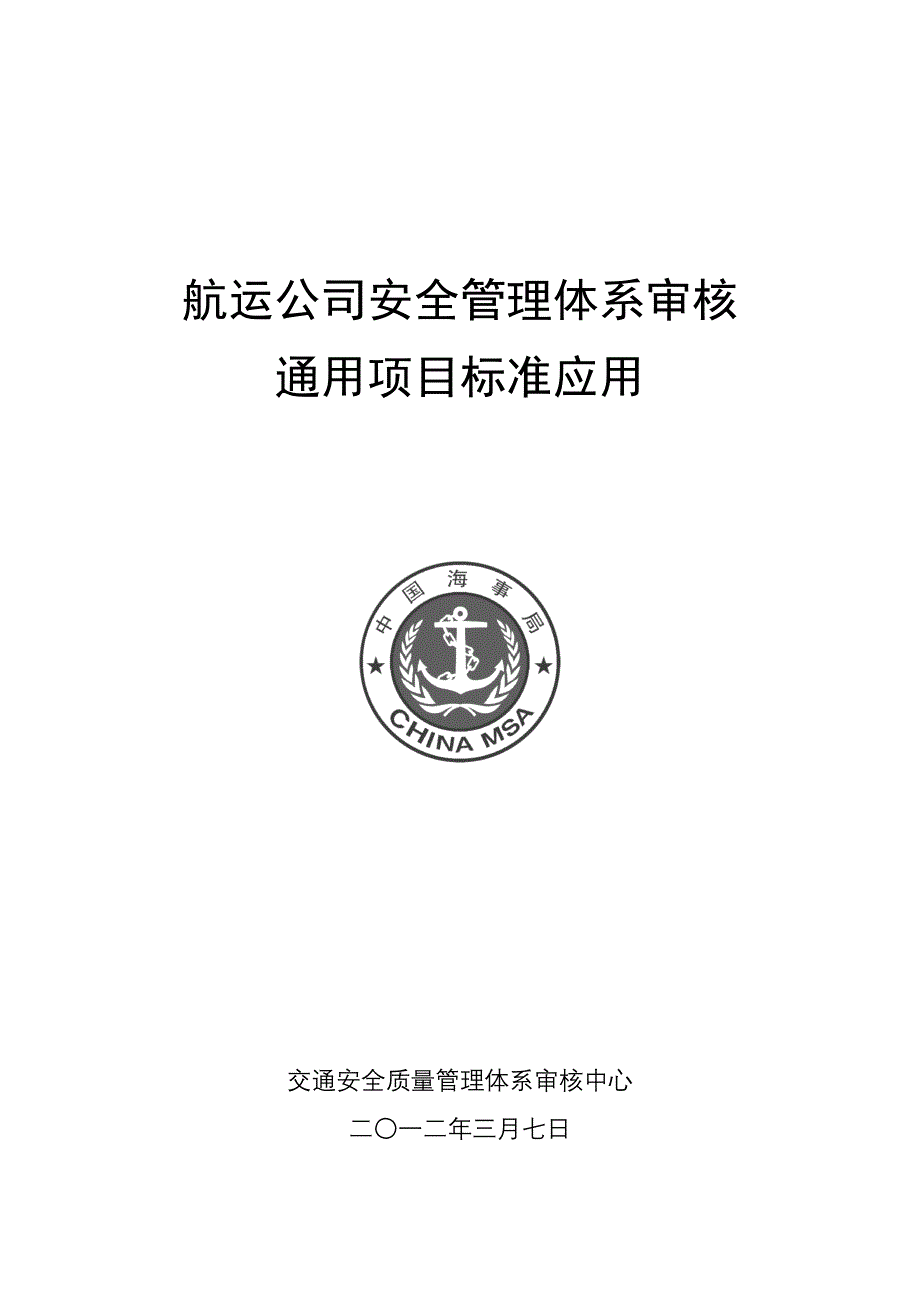 航运公司安全管理体系审核
通用项目标准应用

中国海事局
CHINA MSA

交通安全质量管理体系审核中心
二〇一二年三月七日